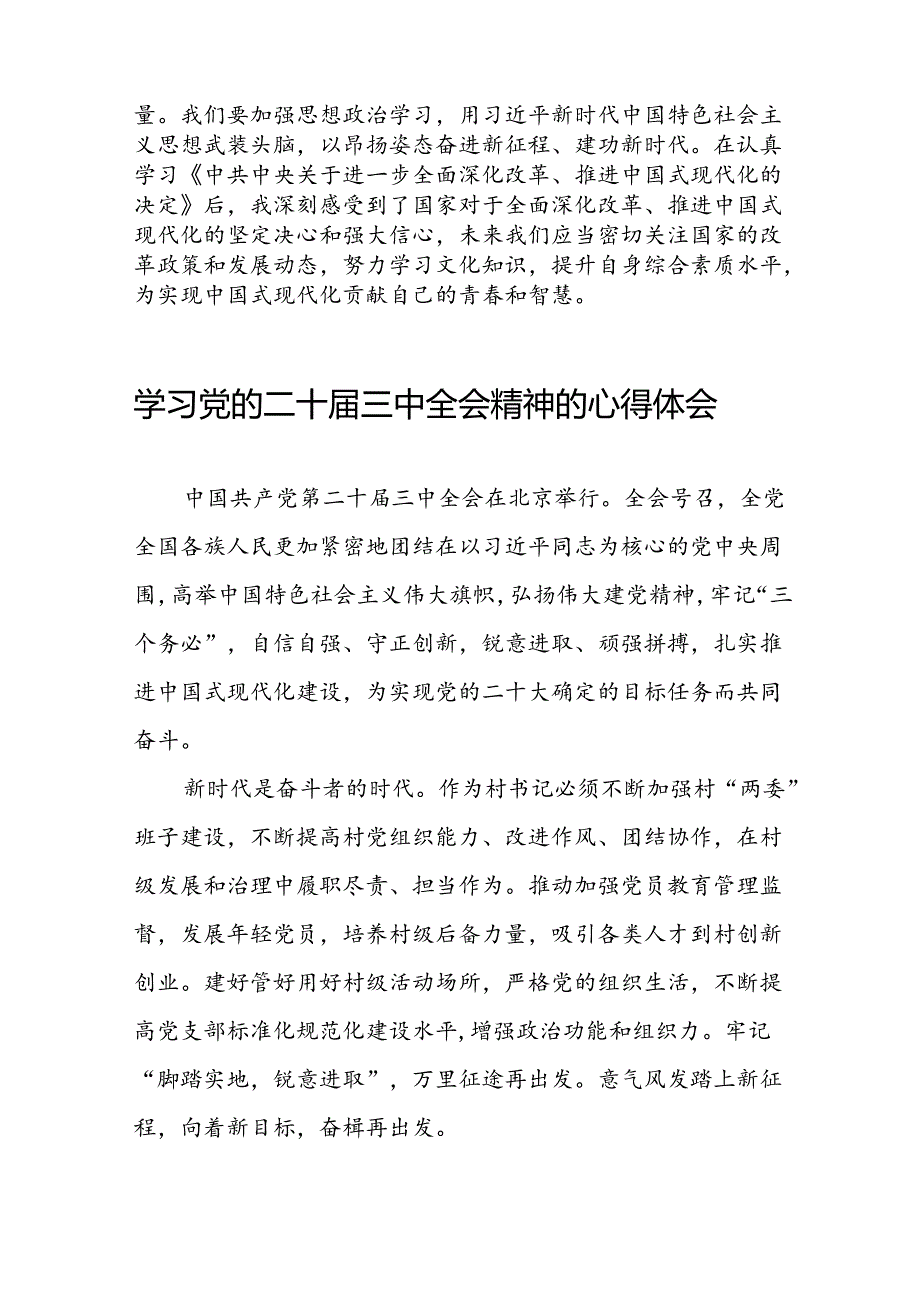 量。我们要加强思想政治学习，用习近平新时代中国特色社会主义思想武装头脑，以昂扬姿态奋进新征程、建功新时代。在认真学习《中共中央关于进一步全面深化改革、推进中国式现代化的决定》后，我深刻感受到了国家对于全面深化改革、推进中国式现代化的坚定决心和强大信心，未来我们应当密切关注国家的改革政策和发展动态，努力学习文化知识，提升自身综合素质水平，为实现中国式现代化贡献自己的青春和智慧。

学习党的二十届三中全会精神的心得体会

中国共产党第二十届三中全会在北京举行。全会号召，全党全国各族人民更加紧密地团结在以习近平同志为核心的党中央周围，高举中国特色社会主义伟大旗帜，弘扬伟大建党精神，牢记“三个务必”，自信自强、守正创新，锐意进取、顽强拼搏，扎实推进中国式现代化建设，为实现党的二十大确定的目标任务而共同奋斗。

新时代是奋斗者的时代。作为村书记必须不断加强村“两委”班子建设，不断提高村党组织能力、改进作风、团结协作，在村级发展和治理中履职尽责、担当作为。推动加强党员教育管理监督，发展年轻党员，培养村级后备力量，吸引各类人才到村创新创业。建好管好用好村级活动场所，严格党的组织生活，不断提高党支部标准化规范化建设水平，增强政治功能和组织力。牢记“脚踏实地，锐意进取”，万里征途再出发。意气风发踏上新征程，向着新目标，奋楫再出发。